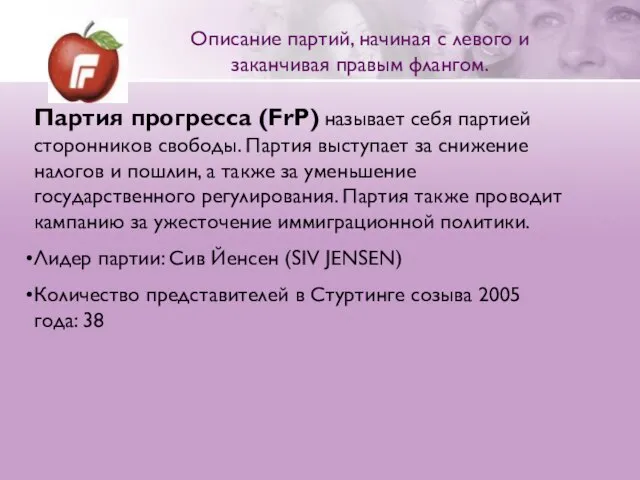 Описание партий, начиная с левого и заканчивая правым флангом.

Партия прогресса (FrP) называет себя партией сторонников свободы. Партия выступает за снижение налогов и пошлин, а также за уменьшение государственного регулирования. Партия также проводит кампанию за ужесточение иммиграционной политики.

•Лидер партии: Сив Йенсен (SIV JENSEN)

•Количество представителей в Стуртинге созыва 2005 года: 38